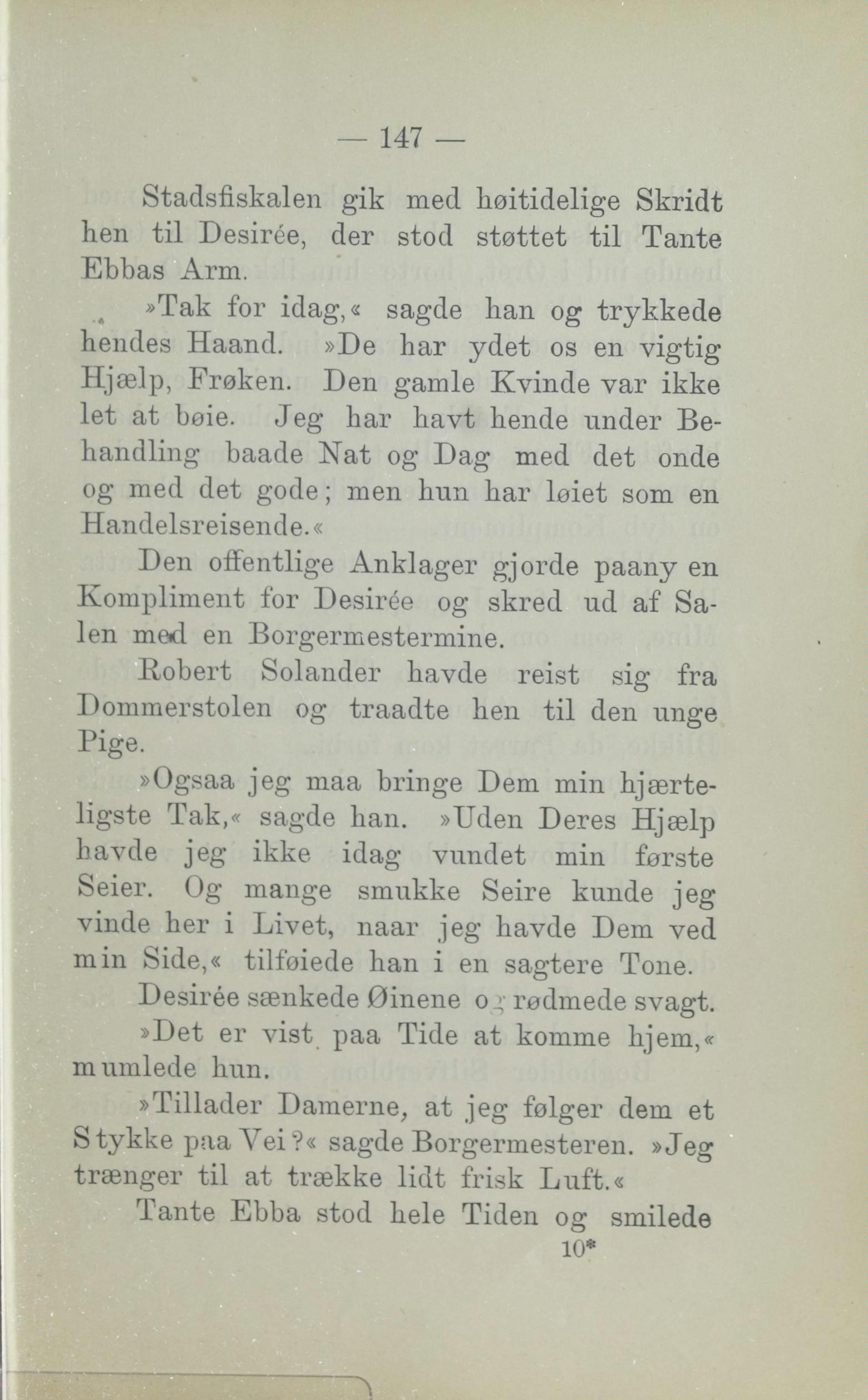 — 147 —

Stadsfiskalen gik med høitidelige Skridt hen til Desirée, der stod støttet til Tante Ebbas Arm.

»Tak for idag,« sagde han og trykkede hendes Haand. »De har ydet os en vigtig Hjælp, Frøken. Den gamle Kvinde var ikke let at bøie. Jeg har havt hende under Behandling baade Nat og Dag med det onde og med det gode; men hun har løiet som en Handelsreisende.«

Den offentlige Anklager gjorde paany en Kompliment for Desirée og skred ud af Salen med en Borgermestermine.

Robert Solander havde reist sig fra Dommerstolen og traadte hen til den unge Pige.

»Ogsaa jeg maa bringe Dem min hjærteligste Tak,« sagde han. »Uden Deres Hjælp havde jeg ikke idag vundet min første Seier. Og mange smukke Seire kunde jeg vinde her i Livet, naar jeg havde Dem ved min Side,« tilføiede han i en sagtere Tone.

Desirée sænkede Øinene og rødmede svagt.

»Det er vist paa Tide at komme hjem,« mumlede hun.

»Tillader Damerne, at jeg følger dem et Stykke paa Vei?« sagde Borgermesteren. »Jeg trænger til at trække lidt frisk Luft.«

Tante Ebba stod hele Tiden og smilede

10*